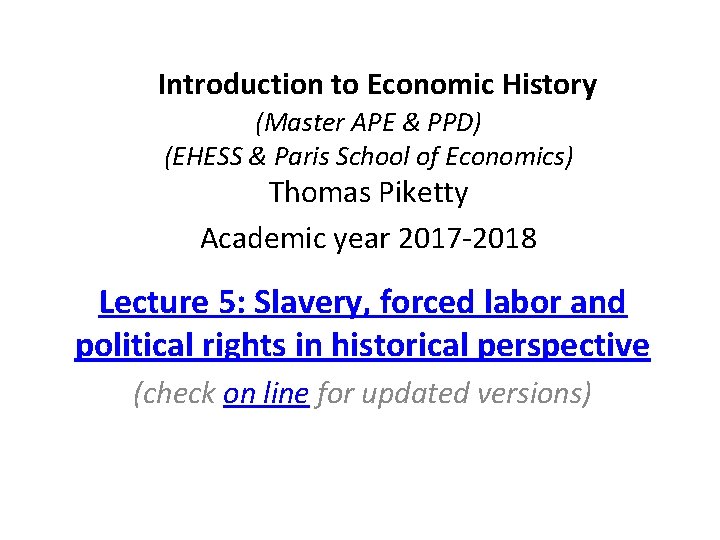 Introduction to Economic History
(Master APE & PPD)
(EHESS & Paris School of Economics)
Thomas Piketty
Academic year 2017-2018

Lecture 5: Slavery, forced labor and political rights in historical perspective

(check on line for updated versions)